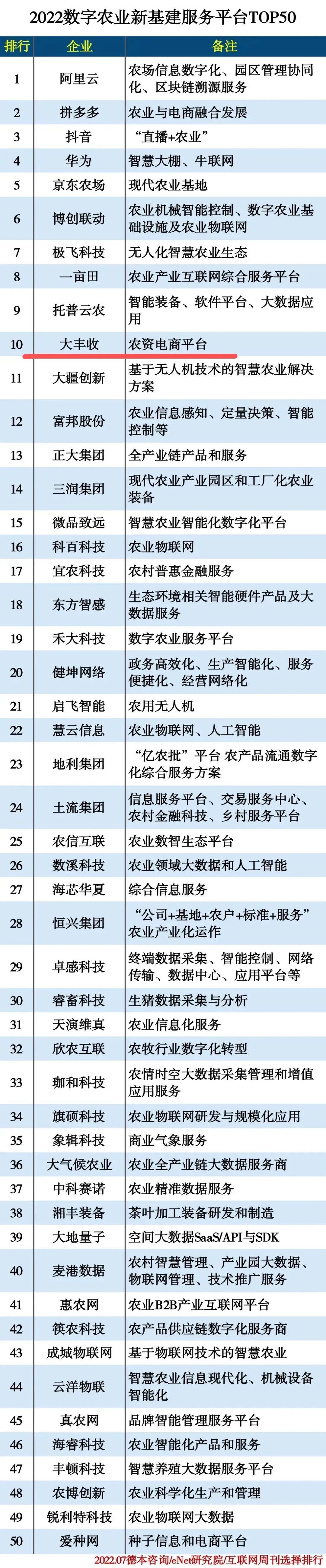 2022数字农业新基建服务平台TOP50

| 排行 | 企业 | 备注 |
|---|---|---|
| 1 | 阿里云 | 农场信息数字化、园区管理协同化、区块链溯源服务 |
| 2 | 拼多多 | 农业与电商融合发展 |
| 3 | 抖音 | "直播+农业" |
| 4 | 华为 | 智慧大棚、牛联网 |
| 5 | 京东农场 | 现代农业基地 |
| 6 | 博创联动 | 农业机械智能控制、数字农业基础设施及农业物联网 |
| 7 | 极飞科技 | 无人化智慧农业生态 |
| 8 | 一亩田 | 农业产业互联网综合服务平台 |
| 9 | 托普云农 | 智能装备、软件平台、大数据应用 |
| 10 | 大丰收 | 农资电商平台 |
| 11 | 大疆创新 | 基于无人机技术的智慧农业解决方案 |
| 12 | 富邦股份 | 农业信息感知、定量决策、智能控制等 |
| 13 | 正大集团 | 全产业链产品和服务 |
| 14 | 三润集团 | 现代农业产业园区和工厂化农业装备 |
| 15 | 微品致远 | 智慧农业智能化数字化平台 |
| 16 | 科百科技 | 农业物联网 |
| 17 | 宜农科技 | 农村普惠金融服务 |
| 18 | 东方智感 | 生态环境相关智能硬件产品及大数据服务 |
| 19 | 禾大科技 | 数字农业服务平台 |
| 20 | 健坤网络 | 政务高效化、生产智能化、服务便捷化、经营网络化 |
| 21 | 启飞智能 | 农用无人机 |
| 22 | 慧云信息 | 农业物联网、人工智能 |
| 23 | 地利集团 | "亿农批"平台 农产品流通数字化综合服务方案 |
| 24 | 土流集团 | 信息服务平台、交易服务中心、农村金融科技、乡村服务平台 |
| 25 | 农信互联 | 农业数智生态平台 |
| 26 | 数溪科技 | 农业领域大数据和人工智能 |
| 27 | 海芯华夏 | 综合信息服务 |
| 28 | 恒兴集团 | "公司+基地+农户+标准+服务"农业产业化运作 |
| 29 | 卓感科技 | 终端数据采集、智能控制、网络传输、数据中心、应用平台等 |
| 30 | 睿畜科技 | 生猪数据采集与分析 |
| 31 | 天演维真 | 农业信息化服务 |
| 32 | 欣农互联 | 农牧行业数字化转型 |
| 33 | 珈和科技 | 农情时空大数据采集管理和增值应用服务 |
| 34 | 旗硕科技 | 农业物联网研发与规模化应用 |
| 35 | 象辑科技 | 商业气象服务 |
| 36 | 大气候农业 | 农业全产业链大数据服务商 |
| 37 | 中科赛诺 | 农业精准数据服务 |
| 38 | 湘丰装备 | 茶叶加工装备研发和制造 |
| 39 | 大地量子 | 空间大数据SaaS/API与SDK |
| 40 | 麦港数据 | 农村智慧管理、产业园大数据、物联网管理、技术推广服务 |
| 41 | 惠农网 | 农业B2B产业互联网平台 |
| 42 | 筷农科技 | 农产品供应链数字化服务商 |
| 43 | 成城物联网 | 基于物联网技术的智慧农业 |
| 44 | 云洋物联 | 智慧农业信息现代化、机械设备智能化 |
| 45 | 真农网 | 品牌智能管理服务平台 |
| 46 | 海睿科技 | 农业智能化产品和服务 |
| 47 | 丰顿科技 | 智慧养殖大数据服务平台 |
| 48 | 农博创新 | 农业科学化生产和管理 |
| 49 | 锐利特科技 | 农业物联网大数据 |
| 50 | 爱种网 | 种子信息和电商平台 |

2022.07德本咨询/eNet研究院/互联网周刊选择排行